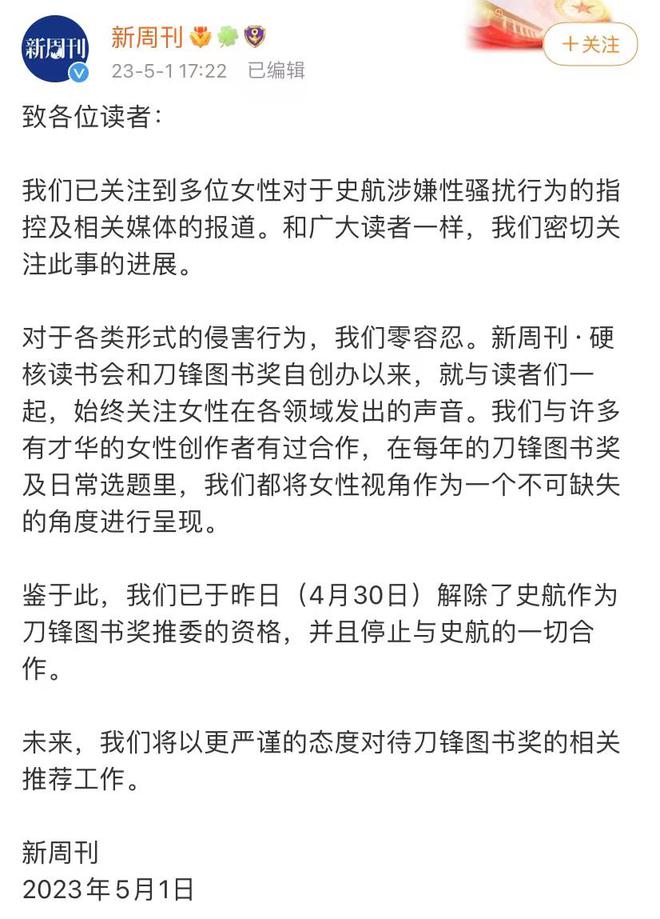 新周刊

新周刊
23-5-1 17:22 已编辑

+关注

致各位读者：

我们已关注到多位女性对于史航涉嫌性骚扰行为的指控及相关媒体的报道。和广大读者一样，我们密切关注此事的进展。

对于各类形式的侵害行为，我们零容忍。新周刊·硬核读书会和刀锋图书奖自创办以来，就与读者们一起，始终关注女性在各领域发出的声音。我们与许多有才华的女性创作者有过合作，在每年的刀锋图书奖及日常选题里，我们都将女性视角作为一个不可缺失的角度进行呈现。

鉴于此，我们已于昨日（4月30日）解除了史航作为刀锋图书奖推委的资格，并且停止与史航的一切合作。

未来，我们将以更严谨的态度对待刀锋图书奖的相关推荐工作。

新周刊
2023年5月1日